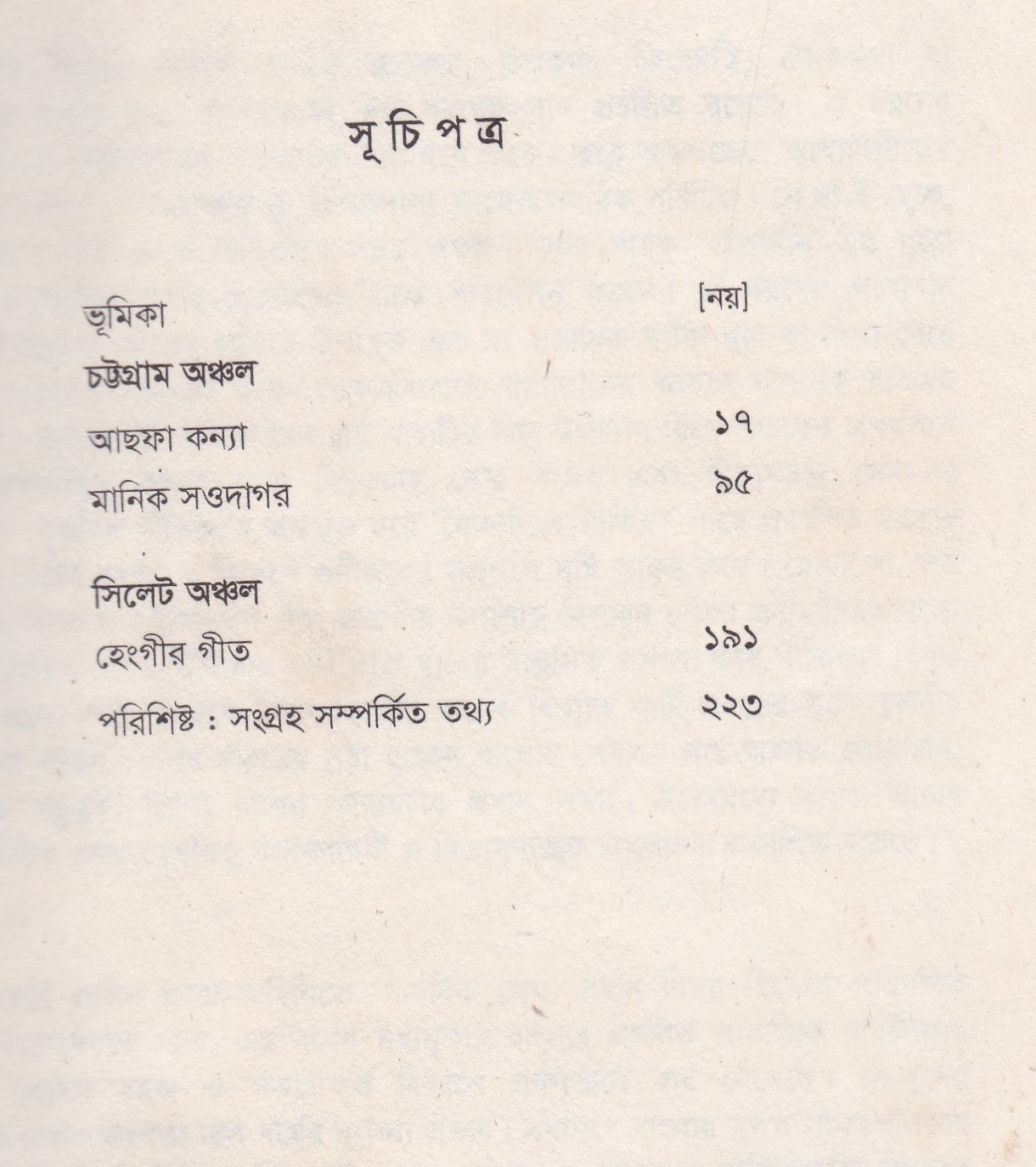 সূচিপত্র

ভূমিকা [নয়]

চট্টগ্রাম অঞ্চল

আছফা কন্যা ১৭

মানিক সওদাগর ৯৫

সিলেট অঞ্চল

হেংগীর গীত ১৯১

পরিশিষ্ট : সংগ্রহ সম্পর্কিত তথ্য ২২৩